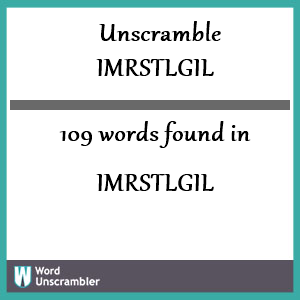 Unscramble
IMRSTLGIL

109 words found in

IMRSTLGIL

W Word Unscrambler